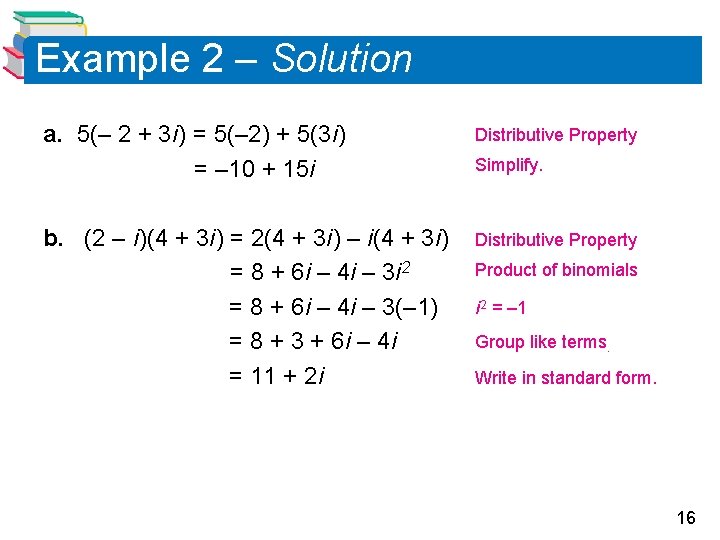 Example 2 – Solution

a. $5(-2 + 3i) = 5(-2) + 5(3i)$ Distributive Property

$= -10 + 15i$ Simplify.

b. $(2 - i)(4 + 3i) = 2(4 + 3i) - i(4 + 3i)$ Distributive Property

$= 8 + 6i - 4i - 3i^2$ Product of binomials

$= 8 + 6i - 4i - 3(-1)$ $i^2 = -1$

$= 8 + 3 + 6i - 4i$ Group like terms.

$= 11 + 2i$ Write in standard form.

16